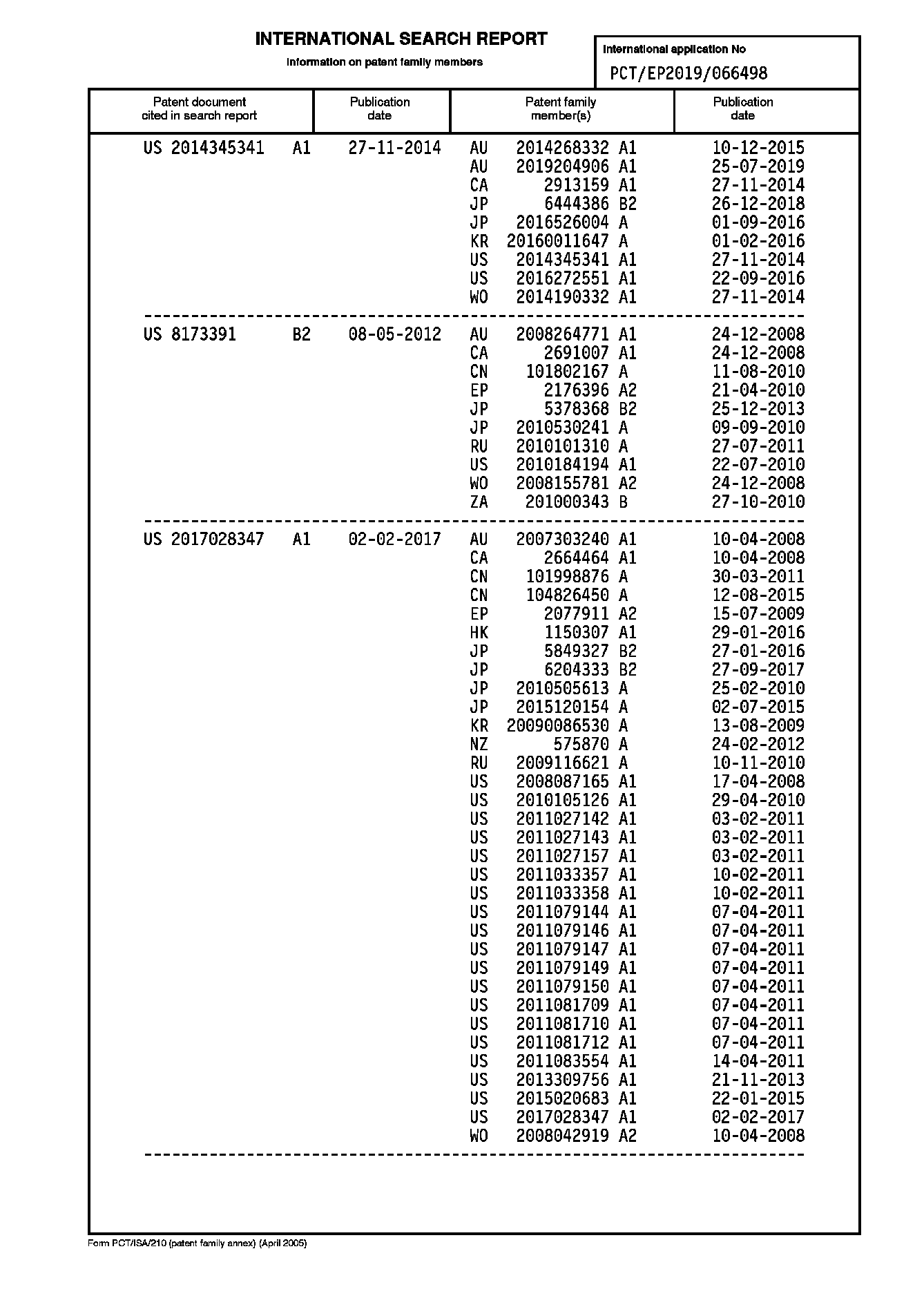 INTERNATIONAL SEARCH REPORT

Information on patent family members

International application No

PCT/EP2019/066498

| Patent document cited in search report | Publication date | Patent family member(s) | Publication date |
|---|---|---|---|
| US 2014345341 A1 | 27-11-2014 | AU 2014268332 A1 | 10-12-2015 |
| | | AU 2019204906 A1 | 25-07-2019 |
| | | CA 2913159 A1 | 27-11-2014 |
| | | JP 6444386 B2 | 26-12-2018 |
| | | JP 2016526004 A | 01-09-2016 |
| | | KR 20160011647 A | 01-02-2016 |
| | | US 2014345341 A1 | 27-11-2014 |
| | | US 2016272551 A1 | 22-09-2016 |
| | | WO 2014190332 A1 | 27-11-2014 |
| US 8173391 B2 | 08-05-2012 | AU 2008264771 A1 | 24-12-2008 |
| | | CA 2691007 A1 | 24-12-2008 |
| | | CN 101802167 A | 11-08-2010 |
| | | EP 2176396 A2 | 21-04-2010 |
| | | JP 5378368 B2 | 25-12-2013 |
| | | JP 2010530241 A | 09-09-2010 |
| | | RU 2010101310 A | 27-07-2011 |
| | | US 2010184194 A1 | 22-07-2010 |
| | | WO 2008155781 A2 | 24-12-2008 |
| | | ZA 201000343 B | 27-10-2010 |
| US 2017028347 A1 | 02-02-2017 | AU 2007303240 A1 | 10-04-2008 |
| | | CA 2664464 A1 | 10-04-2008 |
| | | CN 101998876 A | 30-03-2011 |
| | | CN 104826450 A | 12-08-2015 |
| | | EP 2077911 A2 | 15-07-2009 |
| | | HK 1150307 A1 | 29-01-2016 |
| | | JP 5849327 B2 | 27-01-2016 |
| | | JP 6204333 B2 | 27-09-2017 |
| | | JP 2010505613 A | 25-02-2010 |
| | | JP 2015120154 A | 02-07-2015 |
| | | KR 20090086530 A | 13-08-2009 |
| | | NZ 575870 A | 24-02-2012 |
| | | RU 2009116621 A | 10-11-2010 |
| | | US 2008087165 A1 | 17-04-2008 |
| | | US 2010105126 A1 | 29-04-2010 |
| | | US 2011027142 A1 | 03-02-2011 |
| | | US 2011027143 A1 | 03-02-2011 |
| | | US 2011027157 A1 | 03-02-2011 |
| | | US 2011033357 A1 | 10-02-2011 |
| | | US 2011033358 A1 | 10-02-2011 |
| | | US 2011079144 A1 | 07-04-2011 |
| | | US 2011079146 A1 | 07-04-2011 |
| | | US 2011079147 A1 | 07-04-2011 |
| | | US 2011079149 A1 | 07-04-2011 |
| | | US 2011079150 A1 | 07-04-2011 |
| | | US 2011081709 A1 | 07-04-2011 |
| | | US 2011081710 A1 | 07-04-2011 |
| | | US 2011081712 A1 | 07-04-2011 |
| | | US 2011083554 A1 | 14-04-2011 |
| | | US 2013309756 A1 | 21-11-2013 |
| | | US 2015020683 A1 | 22-01-2015 |
| | | US 2017028347 A1 | 02-02-2017 |
| | | WO 2008042919 A2 | 10-04-2008 |

Form PCT/ISA/210 (patent family annex) (April 2005)